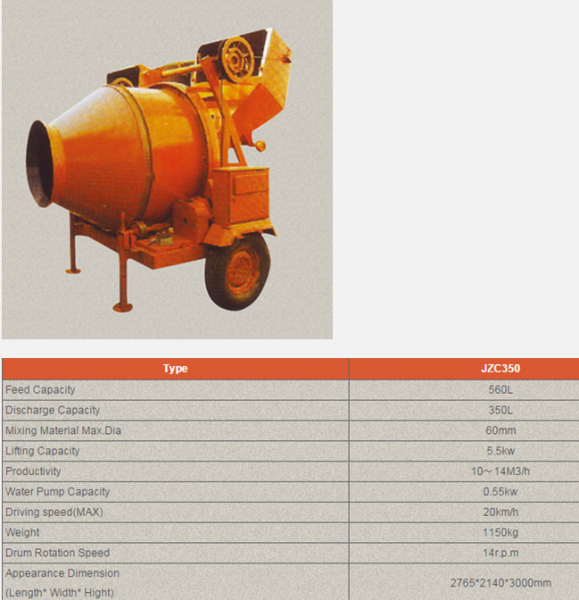 | Type | JZC350 |
|---|---|
| Feed Capacity | 560L |
| Discharge Capacity | 350L |
| Mixing Material Max.Dia | 60mm |
| Lifting Capacity | 5.5kw |
| Productivity | 10～14M3/h |
| Water Pump Capacity | 0.55kw |
| Driving speed(MAX) | 20km/h |
| Weight | 1150kg |
| Drum Rotation Speed | 14r.p.m |
| Appearance Dimension (Length* Width* Hight) | 2765*2140*3000mm |